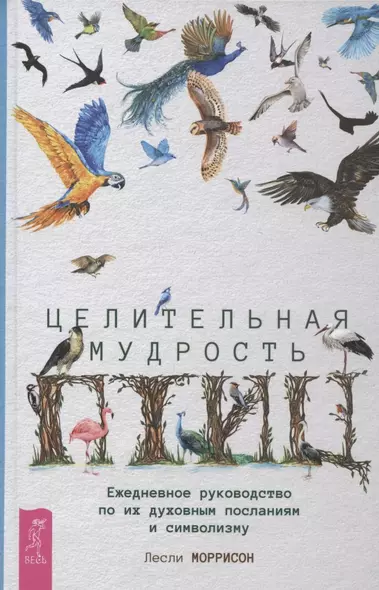 ЦЕЛИТЕЛЬНАЯ МУДРОСТЬ ПТИЦ

Ежедневное руководство по их духовным посланиям и символизму

Лесли МОРРИСОН

ВЕСЬ